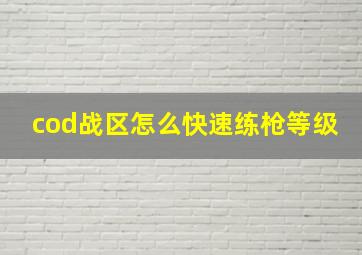 cod战区怎么快速练枪等级